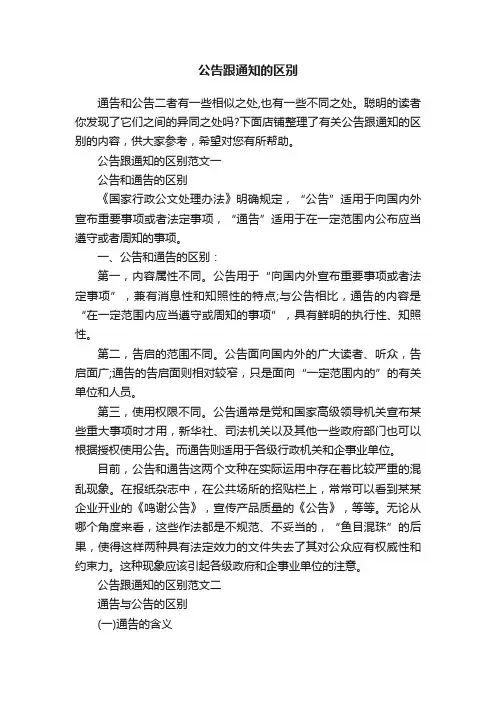 公告跟通知的区别

通告和公告二者有一些相似之处,也有一些不同之处。聪明的读者你发现了它们之间的异同之处吗?下面店铺整理了有关公告跟通知的区别的内容，供大家参考，希望对您有所帮助。

公告跟通知的区别范文一

公告和通告的区别

《国家行政公文处理办法》明确规定，“公告”适用于向国内外宣布重要事项或者法定事项，“通告”适用于在一定范围内公布应当遵守或者周知的事项。

一、公告和通告的区别：

第一，内容属性不同。公告用于“向国内外宣布重要事项或者法定事项”，兼有消息性和知照性的特点;与公告相比，通告的内容是“在一定范围内应当遵守或周知的事项”，具有鲜明的执行性、知照性。

第二，告启的范围不同。公告面向国内外的广大读者、听众，告启面广;通告的告启面则相对较窄，只是面向“一定范围内的”的有关单位和人员。

第三，使用权限不同。公告通常是党和国家高级领导机关宣布某些重大事项时才用，新华社、司法机关以及其他一些政府部门也可以根据授权使用公告。而通告则适用于各级行政机关和企事业单位。

目前，公告和通告这两个文种在实际运用中存在着比较严重的混乱现象。在报纸杂志中，在公共场所的招贴栏上，常常可以看到某某企业开业的《鸣谢公告》，宣传产品质量的《公告》，等等。无论从哪个角度来看，这些作法都是不规范、不妥当的，“鱼目混珠”的后果，使得这样两种具有法定效力的文件失去了其对公众应有权威性和约束力。这种现象应该引起各级政府和企事业单位的注意。

公告跟通知的区别范文二

通告与公告的区别

(一)通告的含义